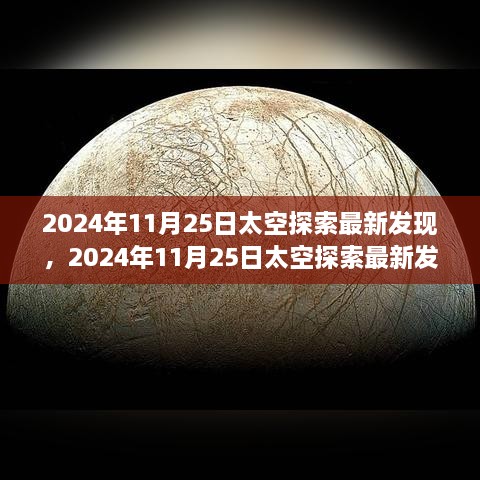 2024年11月25日太空探索最新发现，2024年11月25日太空探索最新发